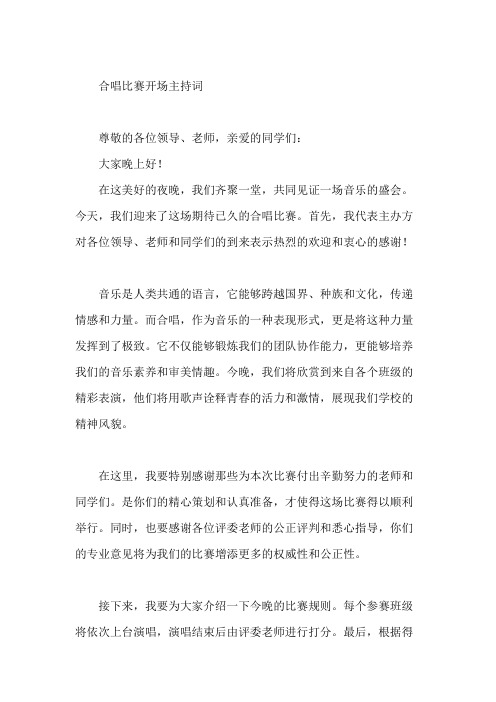 合唱比赛开场主持词

尊敬的各位领导、老师，亲爱的同学们：

大家晚上好！

在这美好的夜晚，我们齐聚一堂，共同见证一场音乐的盛会。今天，我们迎来了这场期待已久的合唱比赛。首先，我代表主办方对各位领导、老师和同学们的到来表示热烈的欢迎和衷心的感谢！

音乐是人类共通的语言，它能够跨越国界、种族和文化，传递情感和力量。而合唱，作为音乐的一种表现形式，更是将这种力量发挥到了极致。它不仅能够锻炼我们的团队协作能力，更能够培养我们的音乐素养和审美情趣。今晚，我们将欣赏到来自各个班级的精彩表演，他们将用歌声诠释青春的活力和激情，展现我们学校的精神风貌。

在这里，我要特别感谢那些为本次比赛付出辛勤努力的老师和同学们。是你们的精心策划和认真准备，才使得这场比赛得以顺利举行。同时，也要感谢各位评委老师的公正评判和悉心指导，你们的专业意见将为我们的比赛增添更多的权威性和公正性。

接下来，我要为大家介绍一下今晚的比赛规则。每个参赛班级将依次上台演唱，演唱结束后由评委老师进行打分。最后，根据得